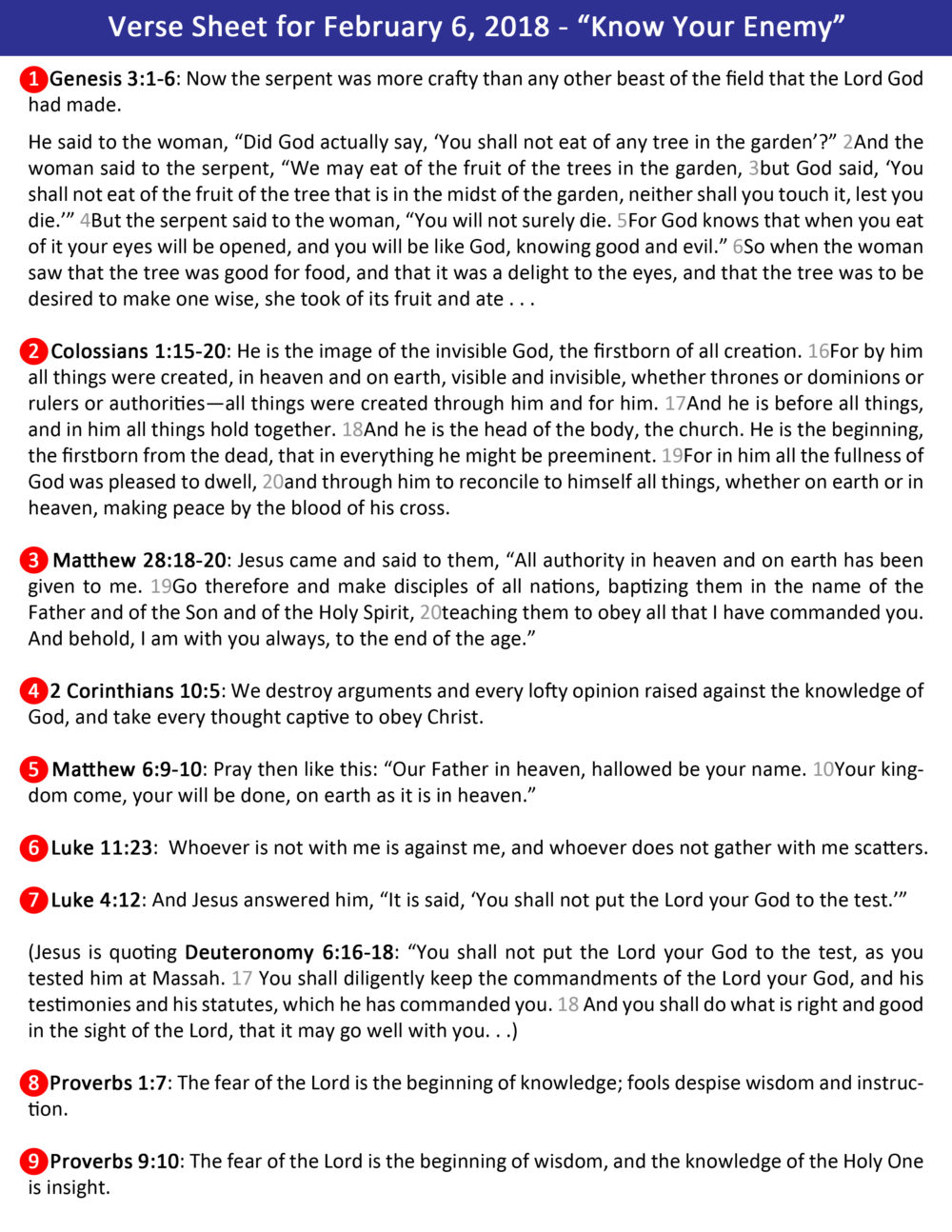 Verse Sheet for February 6, 2018 - “Know Your Enemy”

1 Genesis 3:1-6: Now the serpent was more crafty than any other beast of the field that the Lord God had made.

He said to the woman, “Did God actually say, ‘You shall not eat of any tree in the garden’?” 2And the woman said to the serpent, “We may eat of the fruit of the trees in the garden, 3but God said, ‘You shall not eat of the fruit of the tree that is in the midst of the garden, neither shall you touch it, lest you die.’” 4But the serpent said to the woman, “You will not surely die. 5For God knows that when you eat of it your eyes will be opened, and you will be like God, knowing good and evil.” 6So when the woman saw that the tree was good for food, and that it was a delight to the eyes, and that the tree was to be desired to make one wise, she took of its fruit and ate . . .

2 Colossians 1:15-20: He is the image of the invisible God, the firstborn of all creation. 16For by him all things were created, in heaven and on earth, visible and invisible, whether thrones or dominions or rulers or authorities—all things were created through him and for him. 17And he is before all things, and in him all things hold together. 18And he is the head of the body, the church. He is the beginning, the firstborn from the dead, that in everything he might be preeminent. 19For in him all the fullness of God was pleased to dwell, 20and through him to reconcile to himself all things, whether on earth or in heaven, making peace by the blood of his cross.

3 Matthew 28:18-20: Jesus came and said to them, “All authority in heaven and on earth has been given to me. 19Go therefore and make disciples of all nations, baptizing them in the name of the Father and of the Son and of the Holy Spirit, 20teaching them to obey all that I have commanded you. And behold, I am with you always, to the end of the age.”

4 2 Corinthians 10:5: We destroy arguments and every lofty opinion raised against the knowledge of God, and take every thought captive to obey Christ.

5 Matthew 6:9-10: Pray then like this: “Our Father in heaven, hallowed be your name. 10Your kingdom come, your will be done, on earth as it is in heaven.”

6 Luke 11:23: Whoever is not with me is against me, and whoever does not gather with me scatters.

7 Luke 4:12: And Jesus answered him, “It is said, ‘You shall not put the Lord your God to the test.’”

(Jesus is quoting Deuteronomy 6:16-18: “You shall not put the Lord your God to the test, as you tested him at Massah. 17 You shall diligently keep the commandments of the Lord your God, and his testimonies and his statutes, which he has commanded you. 18 And you shall do what is right and good in the sight of the Lord, that it may go well with you. . .)

8 Proverbs 1:7: The fear of the Lord is the beginning of knowledge; fools despise wisdom and instruction.

9 Proverbs 9:10: The fear of the Lord is the beginning of wisdom, and the knowledge of the Holy One is insight.